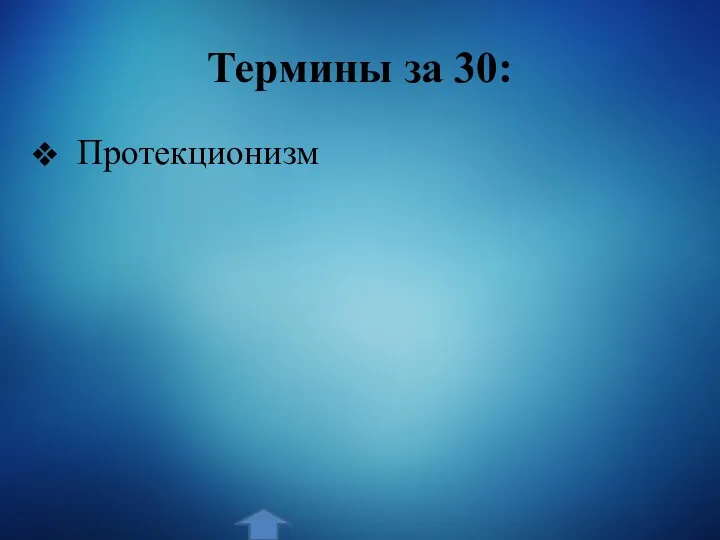 Термины за 30:

❖ Протекционизм